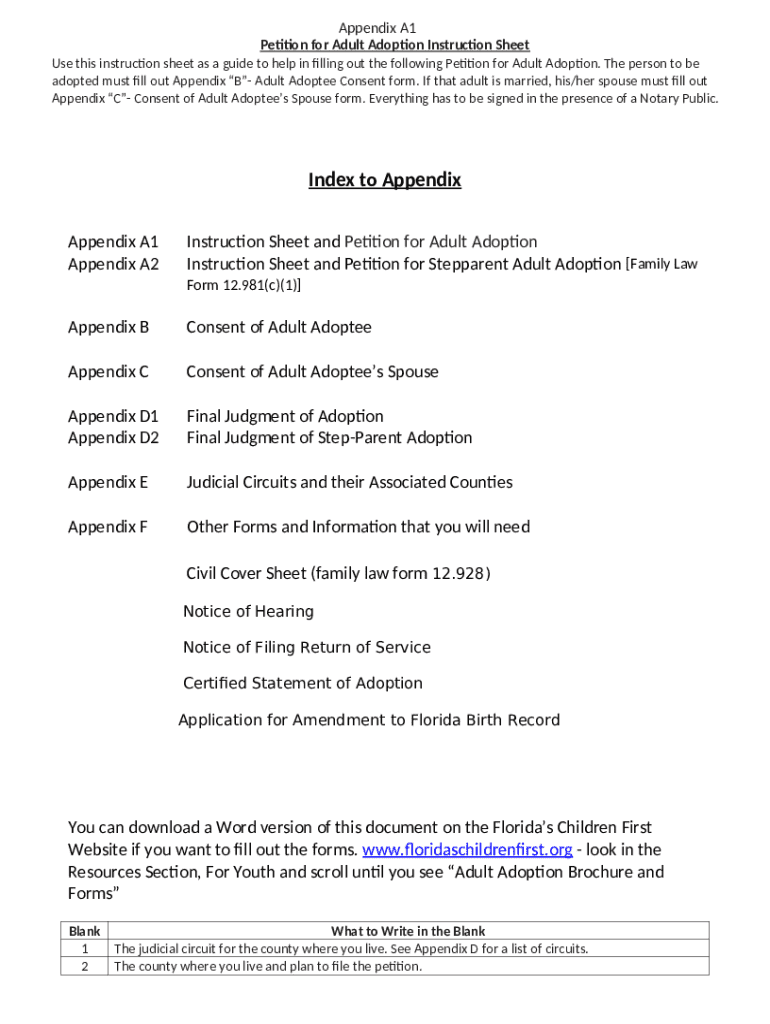 Appendix A1
Petition for Adult Adoption Instruction Sheet
Use this instruction sheet as a guide to help in filling out the following Petition for Adult Adoption. The person to be adopted must fill out Appendix "B"- Adult Adoptee Consent form. If that adult is married, his/her spouse must fill out Appendix "C"- Consent of Adult Adoptee's Spouse form. Everything has to be signed in the presence of a Notary Public.

Index to Appendix

Appendix A1 Instruction Sheet and Petition for Adult Adoption
Appendix A2 Instruction Sheet and Petition for Stepparent Adult Adoption [Family Law Form 12.981(c)(1)]

Appendix B Consent of Adult Adoptee

Appendix C Consent of Adult Adoptee's Spouse

Appendix D1 Final Judgment of Adoption
Appendix D2 Final Judgment of Step-Parent Adoption

Appendix E Judicial Circuits and their Associated Counties

Appendix F Other Forms and Information that you will need

Civil Cover Sheet (family law form 12.928)

Notice of Hearing

Notice of Filing Return of Service

Certified Statement of Adoption

Application for Amendment to Florida Birth Record

You can download a Word version of this document on the Florida's Children First Website if you want to fill out the forms. www.floridaschildrenfirst.org - look in the Resources Section, For Youth and scroll until you see "Adult Adoption Brochure and Forms"

| Blank | What to Write in the Blank |
|---|---|
| 1 | The judicial circuit for the county where you live. See Appendix D for a list of circuits. |
| 2 | The county where you live and plan to file the petition. |